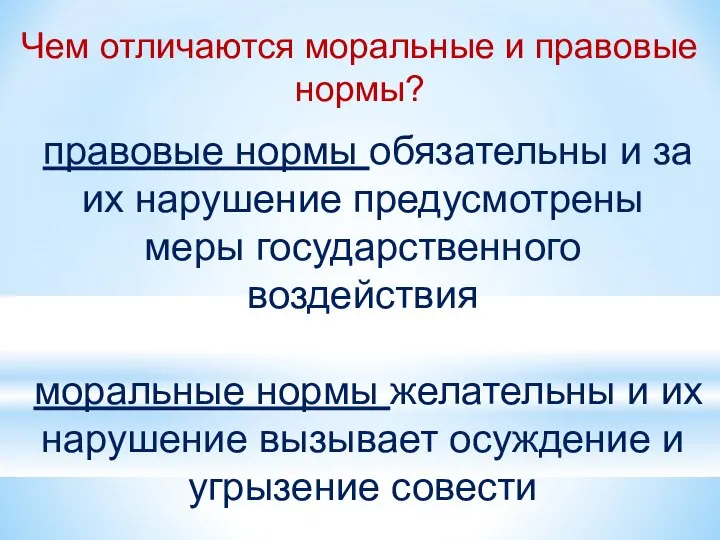 Чем отличаются моральные и правовые нормы?

правовые нормы обязательны и за их нарушение предусмотрены меры государственного воздействия

моральные нормы желательны и их нарушение вызывает осуждение и угрызение совести